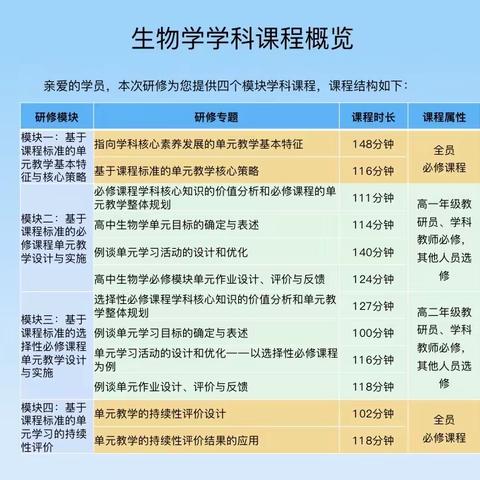 生物学学科课程概览

亲爱的学员，本次研修为您提供四个模块学科课程，课程结构如下：

| 研修模块 | 研修专题 | 课程时长 | 课程属性 |
|---|---|---|---|
| 模块一：基于课程标准的单元教学基本特征与核心策略 | 指向学科核心素养发展的单元教学基本特征 | 148分钟 | 全员必修课程 |
| | 基于课程标准的单元教学核心策略 | 116分钟 | |
| 模块二：基于课程标准的必修课程单元教学设计与实施 | 必修课程学科核心知识的价值分析和必修课程的单元教学整体规划 | 111分钟 | 高一年级教研员、学科教师必修，其他人员选修 |
| | 高中生物学单元目标的确定与表述 | 114分钟 | |
| | 例谈单元学习活动的设计和优化 | 140分钟 | |
| | 高中生物学必修模块单元作业设计、评价与反馈 | 124分钟 | |
| 模块三：基于课程标准的选择性必修课程单元教学设计与实施 | 选择性必修课程学科核心知识的价值分析和单元教学整体规划 | 127分钟 | 高二年级教研员、学科教师必修，其他人员选修 |
| | 例谈单元学习目标的确定与表述 | 100分钟 | |
| | 单元学习活动的设计和优化——以选择性必修课程为例 | 116分钟 | |
| | 例谈单元作业设计、评价与反馈 | 118分钟 | |
| 模块四：基于课程标准的单元学习的持续性评价 | 单元教学的持续性评价设计 | 102分钟 | 全员必修课程 |
| | 单元教学的持续性评价结果的应用 | 118分钟 | |